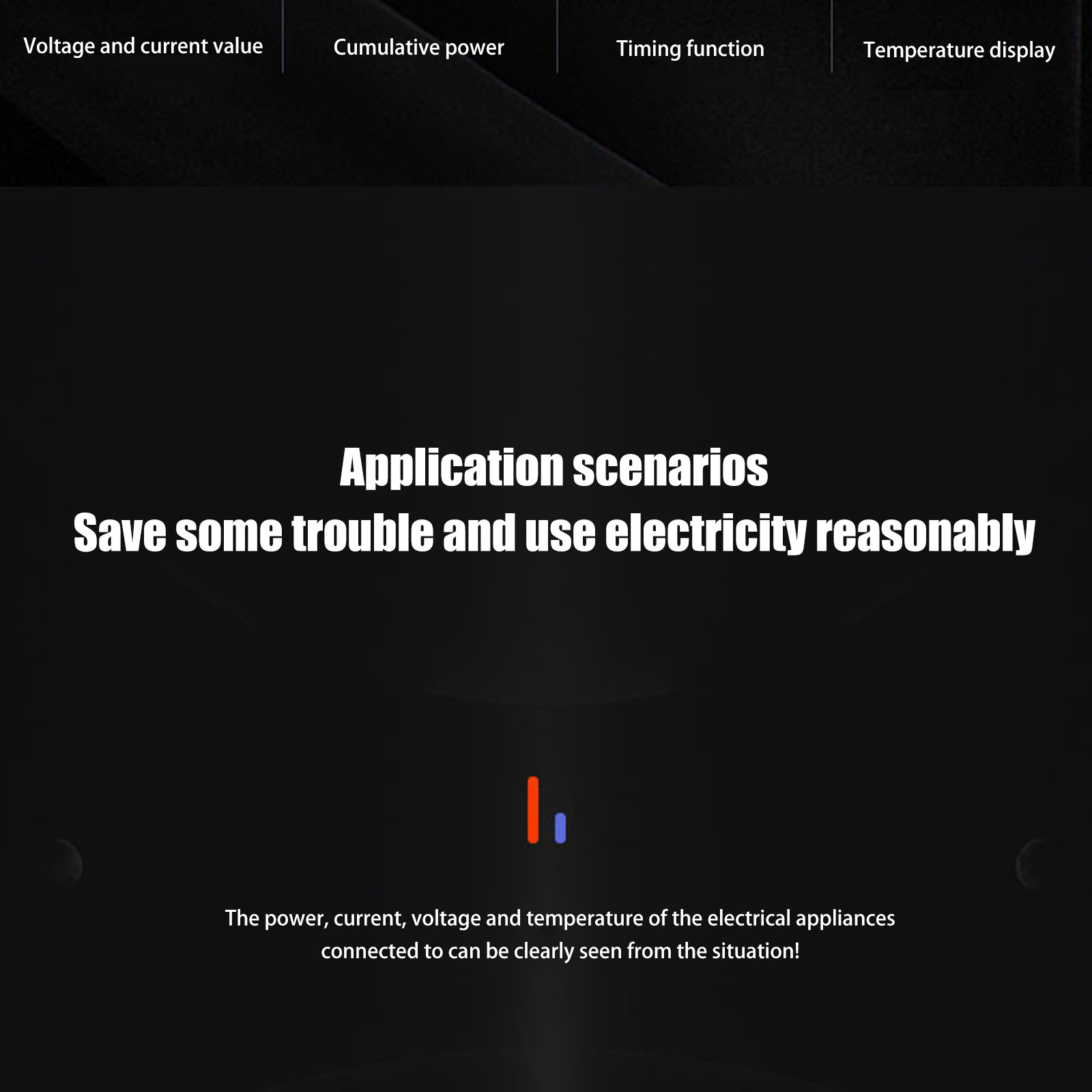 Voltage and current value

Cumulative power

Timing function

Temperature display

Application scenarios
Save some trouble and use electricity reasonably

The power, current, voltage and temperature of the electrical appliances connected to can be clearly seen from the situation!